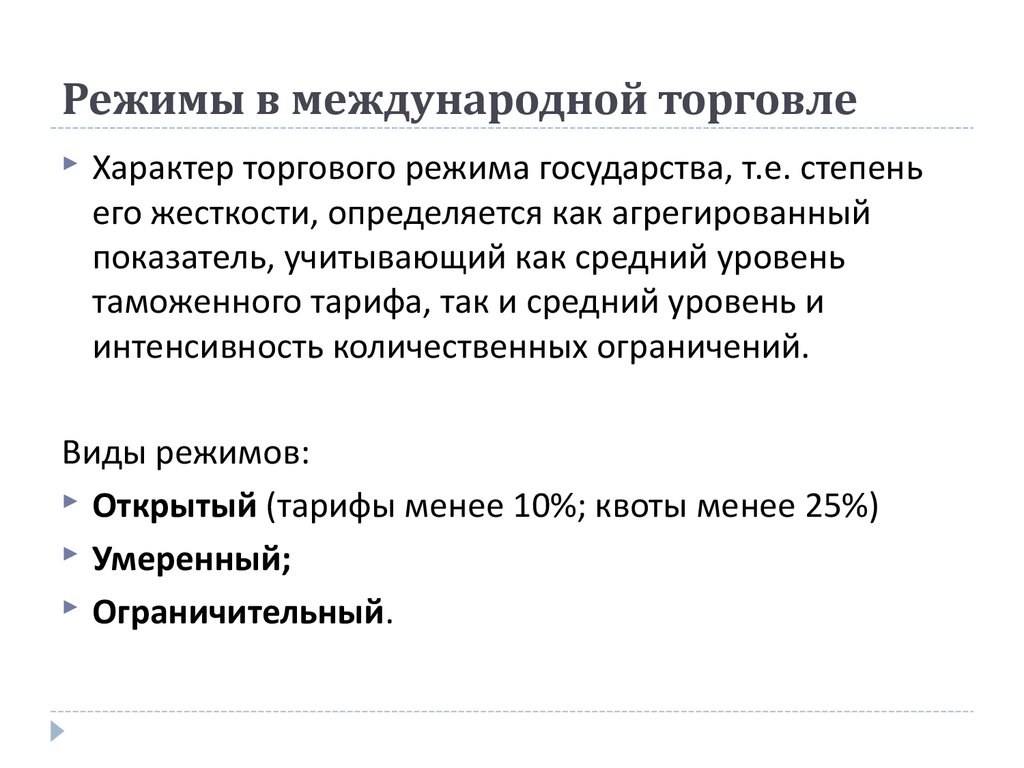 Режимы в международной торговле

Характер торгового режима государства, т.е. степень его жесткости, определяется как агрегированный показатель, учитывающий как средний уровень таможенного тарифа, так и средний уровень и интенсивность количественных ограничений.

Виды режимов:

Открытый (тарифы менее 10%; квоты менее 25%)

Умеренный;

Ограничительный.